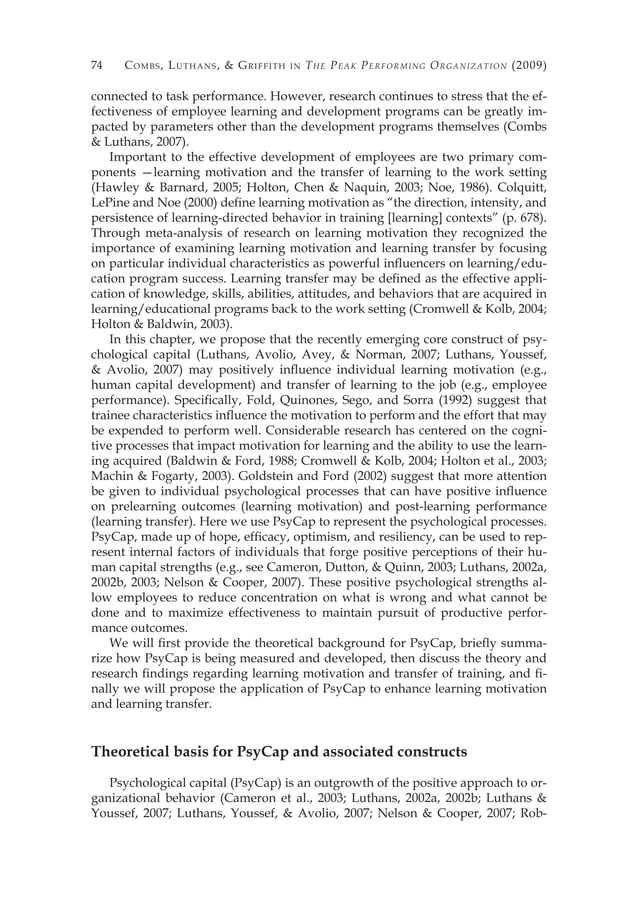 74 COMBS, LUTHANS, & GRIFFITH IN THE PEAK PERFORMING ORGANIZATION (2009)

connected to task performance. However, research continues to stress that the effectiveness of employee learning and development programs can be greatly impacted by parameters other than the development programs themselves (Combs & Luthans, 2007).

Important to the effective development of employees are two primary components —learning motivation and the transfer of learning to the work setting (Hawley & Barnard, 2005; Holton, Chen & Naquin, 2003; Noe, 1986). Colquitt, LePine and Noe (2000) define learning motivation as "the direction, intensity, and persistence of learning-directed behavior in training [learning] contexts" (p. 678). Through meta-analysis of research on learning motivation they recognized the importance of examining learning motivation and learning transfer by focusing on particular individual characteristics as powerful influencers on learning/education program success. Learning transfer may be defined as the effective application of knowledge, skills, abilities, attitudes, and behaviors that are acquired in learning/educational programs back to the work setting (Cromwell & Kolb, 2004; Holton & Baldwin, 2003).

In this chapter, we propose that the recently emerging core construct of psychological capital (Luthans, Avolio, Avey, & Norman, 2007; Luthans, Youssef, & Avolio, 2007) may positively influence individual learning motivation (e.g., human capital development) and transfer of learning to the job (e.g., employee performance). Specifically, Fold, Quinones, Sego, and Sorra (1992) suggest that trainee characteristics influence the motivation to perform and the effort that may be expended to perform well. Considerable research has centered on the cognitive processes that impact motivation for learning and the ability to use the learning acquired (Baldwin & Ford, 1988; Cromwell & Kolb, 2004; Holton et al., 2003; Machin & Fogarty, 2003). Goldstein and Ford (2002) suggest that more attention be given to individual psychological processes that can have positive influence on prelearning outcomes (learning motivation) and post-learning performance (learning transfer). Here we use PsyCap to represent the psychological processes. PsyCap, made up of hope, efficacy, optimism, and resiliency, can be used to represent internal factors of individuals that forge positive perceptions of their human capital strengths (e.g., see Cameron, Dutton, & Quinn, 2003; Luthans, 2002a, 2002b, 2003; Nelson & Cooper, 2007). These positive psychological strengths allow employees to reduce concentration on what is wrong and what cannot be done and to maximize effectiveness to maintain pursuit of productive performance outcomes.

We will first provide the theoretical background for PsyCap, briefly summarize how PsyCap is being measured and developed, then discuss the theory and research findings regarding learning motivation and transfer of training, and finally we will propose the application of PsyCap to enhance learning motivation and learning transfer.

Theoretical basis for PsyCap and associated constructs

Psychological capital (PsyCap) is an outgrowth of the positive approach to organizational behavior (Cameron et al., 2003; Luthans, 2002a, 2002b; Luthans & Youssef, 2007; Luthans, Youssef, & Avolio, 2007; Nelson & Cooper, 2007; Rob-